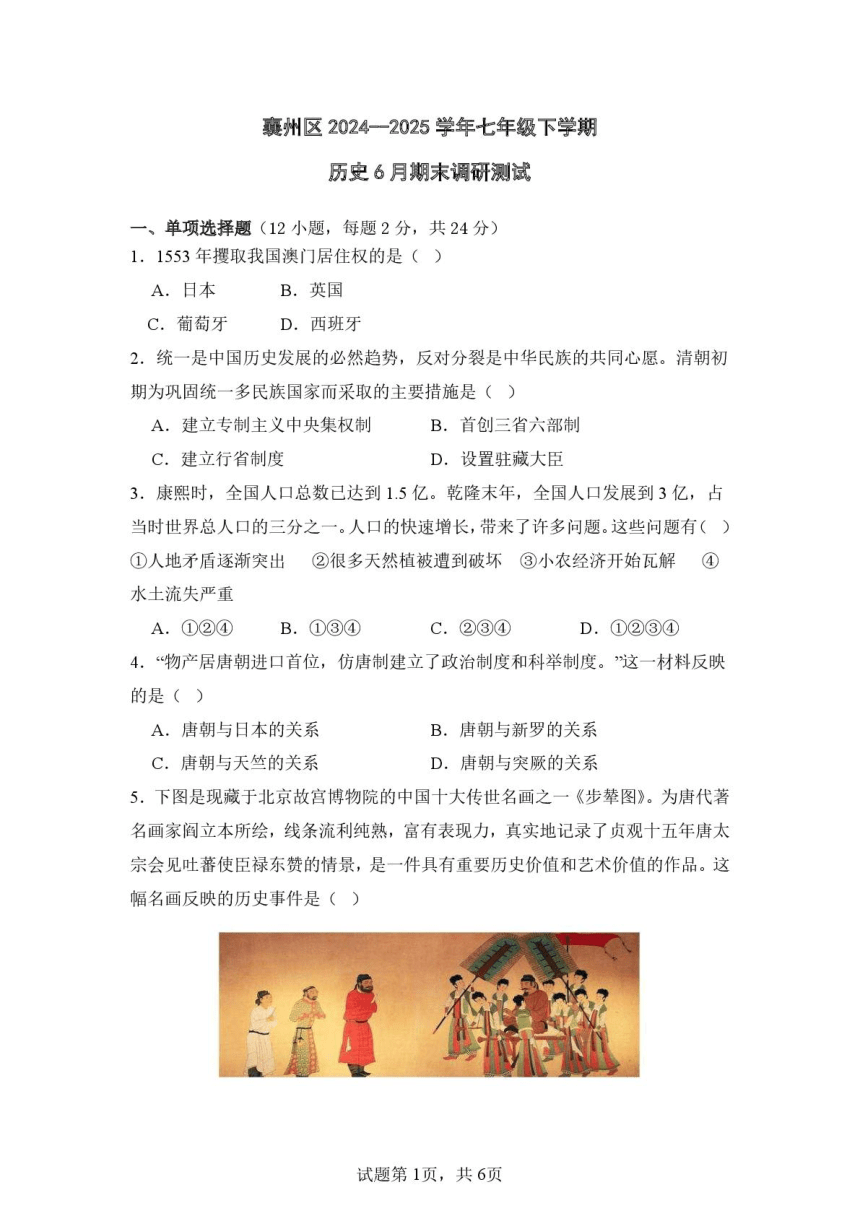 襄州区 2024—2025 学年七年级下学期

历史 6 月期末调研测试

一、单项选择题（12 小题，每题 2 分，共 24 分）

1．1553 年攫取我国澳门居住权的是（ ）

A．日本　　B．英国

C．葡萄牙　　D．西班牙

2．统一是中国历史发展的必然趋势，反对分裂是中华民族的共同心愿。清朝初期为巩固统一多民族国家而采取的主要措施是（ ）

A．建立专制主义中央集权制　　B．首创三省六部制

C．建立行省制度　　D．设置驻藏大臣

3．康熙时，全国人口总数已达到 1.5 亿。乾隆末年，全国人口发展到 3 亿，占当时世界总人口的三分之一。人口的快速增长，带来了许多问题。这些问题有（ ）

①人地矛盾逐渐突出　②很多天然植被遭到破坏　③小农经济开始瓦解　④水土流失严重

A．①②④　　B．①③④　　C．②③④　　D．①②③④

4．“物产居唐朝进口首位，仿唐制建立了政治制度和科举制度。”这一材料反映的是（ ）

A．唐朝与日本的关系　　B．唐朝与新罗的关系

C．唐朝与天竺的关系　　D．唐朝与突厥的关系

5．下图是现藏于北京故宫博物院的中国十大传世名画之一《步辇图》。为唐代著名画家阎立本所绘，线条流利纯熟，富有表现力，真实地记录了贞观十五年唐太宗会见吐蕃使臣禄东赞的情景，是一件具有重要历史价值和艺术价值的作品。这幅名画反映的历史事件是（ ）

试题第 1页，共 6页